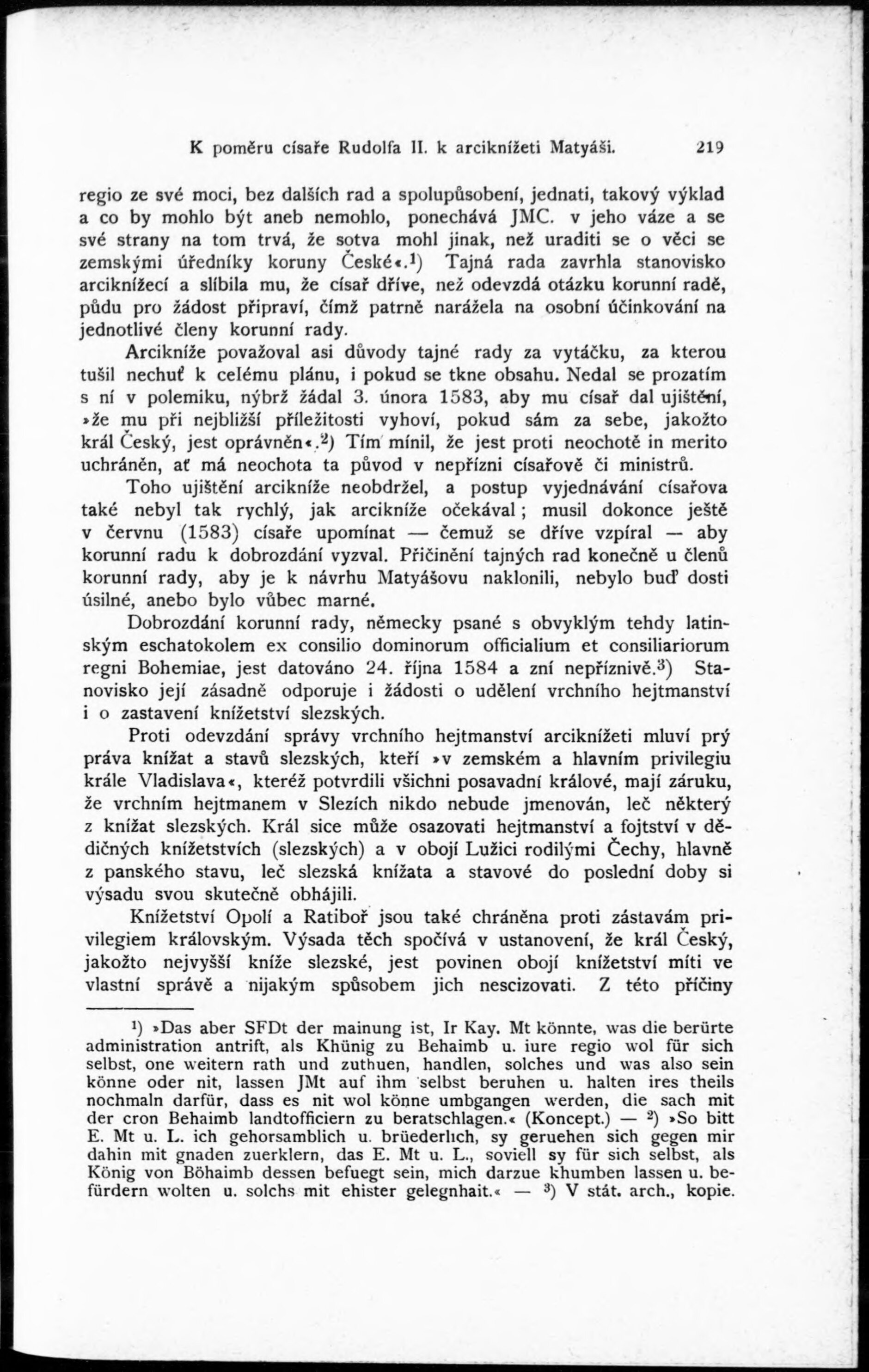 K poměru císaře Rudolfa II. k arciknížeti Matyáši. 219

regio ze své moci, bez dalších rad a spolupůsobení, jednati, takový výklad a co by mohlo být aneb nemohlo, ponechává JMC. v jeho váze a se své strany na tom trvá, že sotva mohl jinak, než uraditi se o věci se zemskými úředníky koruny České«.$^1$) Tajná rada zavrhla stanovisko arciknížecí a slíbila mu, že císař dříve, než odevzdá otázku korunní radě, půdu pro žádost připraví, čímž patrně narážela na osobní účinkování na jednotlivé členy korunní rady.

Arcikníže považoval asi důvody tajné rady za vytáčku, za kterou tušil nechuť k celému plánu, i pokud se tkne obsahu. Nedal se prozatím s ní v polemiku, nýbrž žádal 3. února 1583, aby mu císař dal ujištění, »že mu při nejbližší příležitosti vyhoví, pokud sám za sebe, jakožto král Český, jest oprávněn«.$^2$) Tím mínil, že jest proti neochotě in merito uchráněn, ať má neochota ta původ v nepřízni císařově či ministrů.

Toho ujištění arcikníže neobdržel, a postup vyjednávání císařova také nebyl tak rychlý, jak arcikníže očekával; musil dokonce ještě v červnu (1583) císaře upomínat — čemuž se dříve vzpíral — aby korunní radu k dobrozdání vyzval. Přičinění tajných rad konečně u členů korunní rady, aby je k návrhu Matyášovu naklonili, nebylo buď dosti úsilné, anebo bylo vůbec marné.

Dobrozdání korunní rady, německy psané s obvyklým tehdy latinským eschatokolem ex consilio dominorum officialium et consiliariorum regni Bohemiae, jest datováno 24. října 1584 a zní nepříznivě.$^3$) Stanovisko její zásadně odporuje i žádosti o udělení vrchního hejtmanství i o zastavení knížetství slezských.

Proti odevzdání správy vrchního hejtmanství arciknížeti mluví prý práva knížat a stavů slezských, kteří »v zemském a hlavním privilegiu krále Vladislava«, kteréž potvrdili všichni posavadní králové, mají záruku, že vrchním hejtmanem v Slezích nikdo nebude jmenován, leč některý z knížat slezských. Král sice může osazovati hejtmanství a fojtství v dědičných knížetstvích (slezských) a v obojí Lužici rodilými Čechy, hlavně z panského stavu, leč slezská knížata a stavové do poslední doby si výsadu svou skutečně obhájili.

Knížetství Opolí a Ratiboř jsou také chráněna proti zástavám privilegiem královským. Výsada těch spočívá v ustanovení, že král Český, jakožto nejvyšší kníže slezské, jest povinen obojí knížetství míti ve vlastní správě a nijakým spůsobem jich nescizovati. Z této příčiny

$^1$) »Das aber SFDt der mainung ist, Ir Kay. Mt könnte, was die berürte administration antrift, als Khünig zu Behaimb u. iure regio wol für sich selbst, one weitern rath und zuthuen, handlen, solches und was also sein könne oder nit, lassen JMt auf ihm selbst beruhen u. halten ires theils nochmaln darfür, dass es nit wol könne umbgangen werden, die sach mit der cron Behaimb landtofficiern zu beratschlagen.« (Koncept.) — $^2$) »So bitt E. Mt u. L. ich gehorsamblich u. brüederlich, sy geruehen sich gegen mir dahin mit gnaden zuerklern, das E. Mt u. L., soviell sy für sich selbst, als König von Böhaimb dessen befuegt sein, mich darzue khumben lassen u. befürdern wolten u. solchs mit ehister gelegnhait.« — $^3$) V stát. arch., kopie.